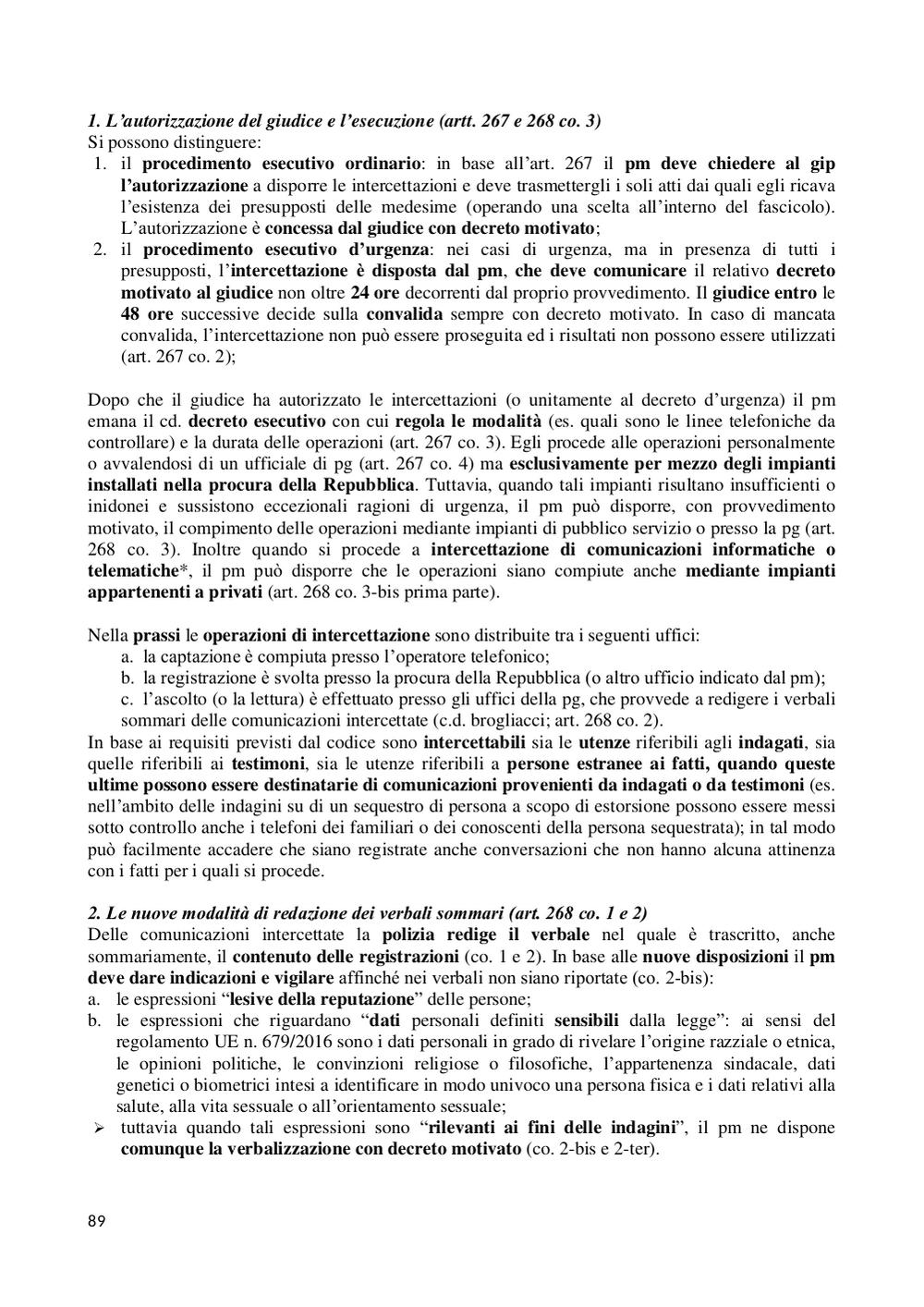 1. L'autorizzazione del giudice e l'esecuzione (artt. 267 e 268 co. 3)
Si possono distinguere:
1. il procedimento esecutivo ordinario: in base all'art. 267 il pm deve chiedere al gip l'autorizzazione a disporre le intercettazioni e deve trasmettergli i soli atti dai quali egli ricava l'esistenza dei presupposti delle medesime (operando una scelta all'interno del fascicolo). L'autorizzazione è concessa dal giudice con decreto motivato;
2. il procedimento esecutivo d'urgenza: nei casi di urgenza, ma in presenza di tutti i presupposti, l'intercettazione è disposta dal pm, che deve comunicare il relativo decreto motivato al giudice non oltre 24 ore decorrenti dal proprio provvedimento. Il giudice entro le 48 ore successive decide sulla convalida sempre con decreto motivato. In caso di mancata convalida, l'intercettazione non può essere proseguita ed i risultati non possono essere utilizzati (art. 267 co. 2);

Dopo che il giudice ha autorizzato le intercettazioni (o unitamente al decreto d'urgenza) il pm emana il cd. decreto esecutivo con cui regola le modalità (es. quali sono le linee telefoniche da controllare) e la durata delle operazioni (art. 267 co. 3). Egli procede alle operazioni personalmente o avvalendosi di un ufficiale di pg (art. 267 co. 4) ma esclusivamente per mezzo degli impianti installati nella procura della Repubblica. Tuttavia, quando tali impianti risultano insufficienti o inidonei e sussistono eccezionali ragioni di urgenza, il pm può disporre, con provvedimento motivato, il compimento delle operazioni mediante impianti di pubblico servizio o presso la pg (art. 268 co. 3). Inoltre quando si procede a intercettazione di comunicazioni informatiche o telematiche*, il pm può disporre che le operazioni siano compiute anche mediante impianti appartenenti a privati (art. 268 co. 3-bis prima parte).

Nella prassi le operazioni di intercettazione sono distribuite tra i seguenti uffici:
a. la captazione è compiuta presso l'operatore telefonico;
b. la registrazione è svolta presso la procura della Repubblica (o altro ufficio indicato dal pm);
c. l'ascolto (o la lettura) è effettuato presso gli uffici della pg, che provvede a redigere i verbali sommari delle comunicazioni intercettate (c.d. brogliacci; art. 268 co. 2).
In base ai requisiti previsti dal codice sono intercettabili sia le utenze riferibili agli indagati, sia quelle riferibili ai testimoni, sia le utenze riferibili a persone estranee ai fatti, quando queste ultime possono essere destinatarie di comunicazioni provenienti da indagati o da testimoni (es. nell'ambito delle indagini su di un sequestro di persona a scopo di estorsione possono essere messi sotto controllo anche i telefoni dei familiari o dei conoscenti della persona sequestrata); in tal modo può facilmente accadere che siano registrate anche conversazioni che non hanno alcuna attinenza con i fatti per i quali si procede.

2. Le nuove modalità di redazione dei verbali sommari (art. 268 co. 1 e 2)
Delle comunicazioni intercettate la polizia redige il verbale nel quale è trascritto, anche sommariamente, il contenuto delle registrazioni (co. 1 e 2). In base alle nuove disposizioni il pm deve dare indicazioni e vigilare affinché nei verbali non siano riportate (co. 2-bis):
a. le espressioni "lesive della reputazione" delle persone;
b. le espressioni che riguardano "dati personali definiti sensibili dalla legge": ai sensi del regolamento UE n. 679/2016 sono i dati personali in grado di rivelare l'origine razziale o etnica, le opinioni politiche, le convinzioni religiose o filosofiche, l'appartenenza sindacale, dati genetici o biometrici intesi a identificare in modo univoco una persona fisica e i dati relativi alla salute, alla vita sessuale o all'orientamento sessuale;
➢ tuttavia quando tali espressioni sono "rilevanti ai fini delle indagini", il pm ne dispone comunque la verbalizzazione con decreto motivato (co. 2-bis e 2-ter).

89